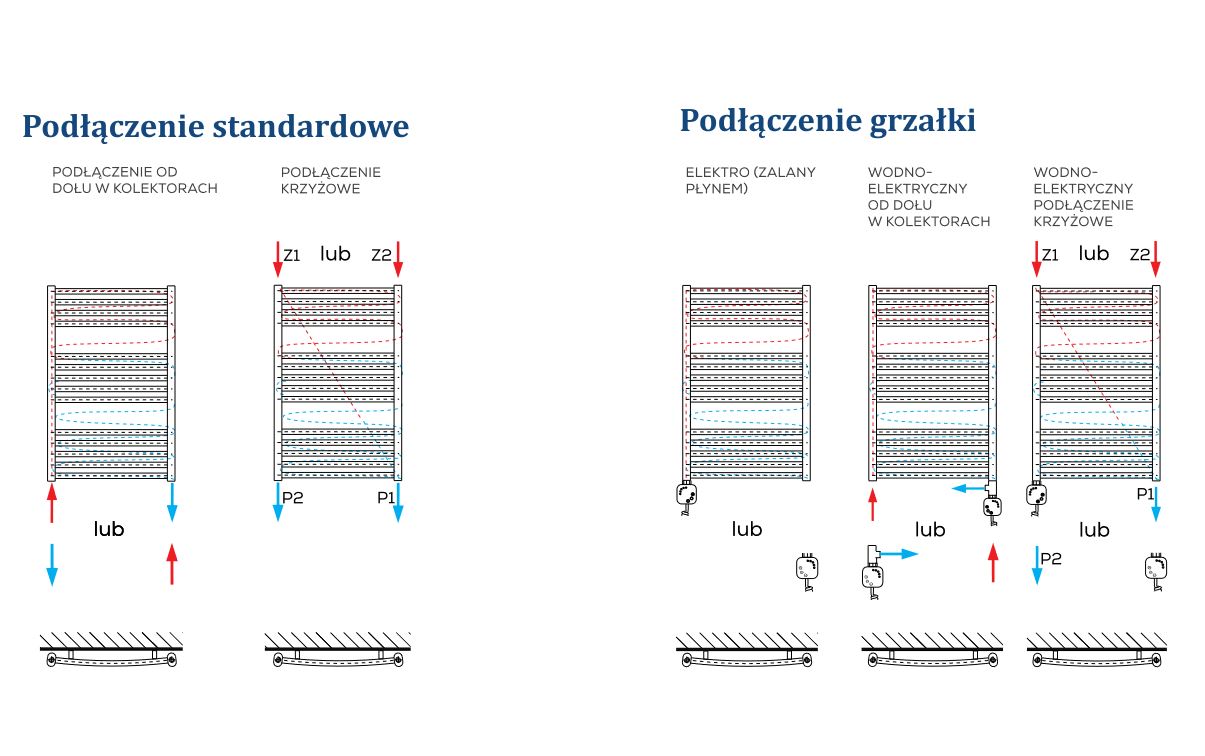 Podłączenie standardowe

PODŁĄCZENIE OD DOŁU W KOLEKTORACH

lub

PODŁĄCZENIE KRZYŻOWE

Z1 lub Z2

P2 P1

Podłączenie grzałki

ELEKTRO (ZALANY PŁYNEM)

lub

WODNO-ELEKTRYCZNY OD DOŁU W KOLEKTORACH

lub

WODNO-ELEKTRYCZNY PODŁĄCZENIE KRZYŻOWE

Z1 lub Z2

P1

lub

P2